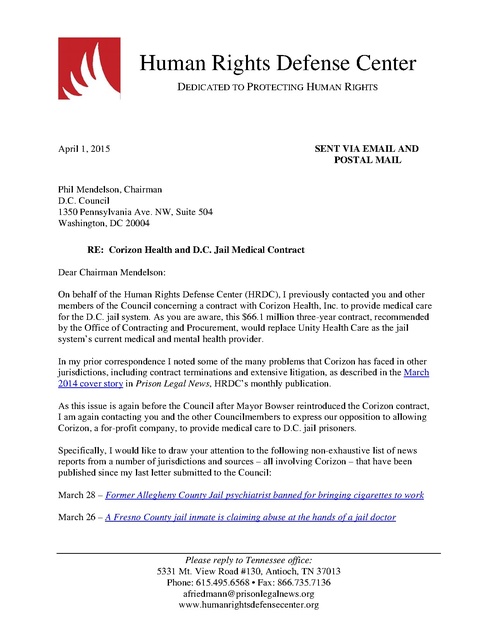 Human Rights Defense Center

DEDICATED TO PROTECTING HUMAN RIGHTS

April 1, 2015

SENT VIA EMAIL AND POSTAL MAIL

Phil Mendelson, Chairman
D.C. Council
1350 Pennsylvania Ave. NW, Suite 504
Washington, DC 20004

RE: Corizon Health and D.C. Jail Medical Contract

Dear Chairman Mendelson:

On behalf of the Human Rights Defense Center (HRDC), I previously contacted you and other members of the Council concerning a contract with Corizon Health, Inc. to provide medical care for the D.C. jail system. As you are aware, this $66.1 million three-year contract, recommended by the Office of Contracting and Procurement, would replace Unity Health Care as the jail system's current medical and mental health provider.

In my prior correspondence I noted some of the many problems that Corizon has faced in other jurisdictions, including contract terminations and extensive litigation, as described in the March 2014 cover story in Prison Legal News, HRDC's monthly publication.

As this issue is again before the Council after Mayor Bowser reintroduced the Corizon contract, I am again contacting you and the other Councilmembers to express our opposition to allowing Corizon, a for-profit company, to provide medical care to D.C. jail prisoners.

Specifically, I would like to draw your attention to the following non-exhaustive list of news reports from a number of jurisdictions and sources – all involving Corizon – that have been published since my last letter submitted to the Council:

March 28 – Former Allegheny County Jail psychiatrist banned for bringing cigarettes to work

March 26 – A Fresno County jail inmate is claiming abuse at the hands of a jail doctor

Please reply to Tennessee office:
5331 Mt. View Road #130, Antioch, TN 37013
Phone: 615.495.6568 • Fax: 866.735.7136
afriedmann@prisonlegalnews.org
www.humanrightsdefensecenter.org